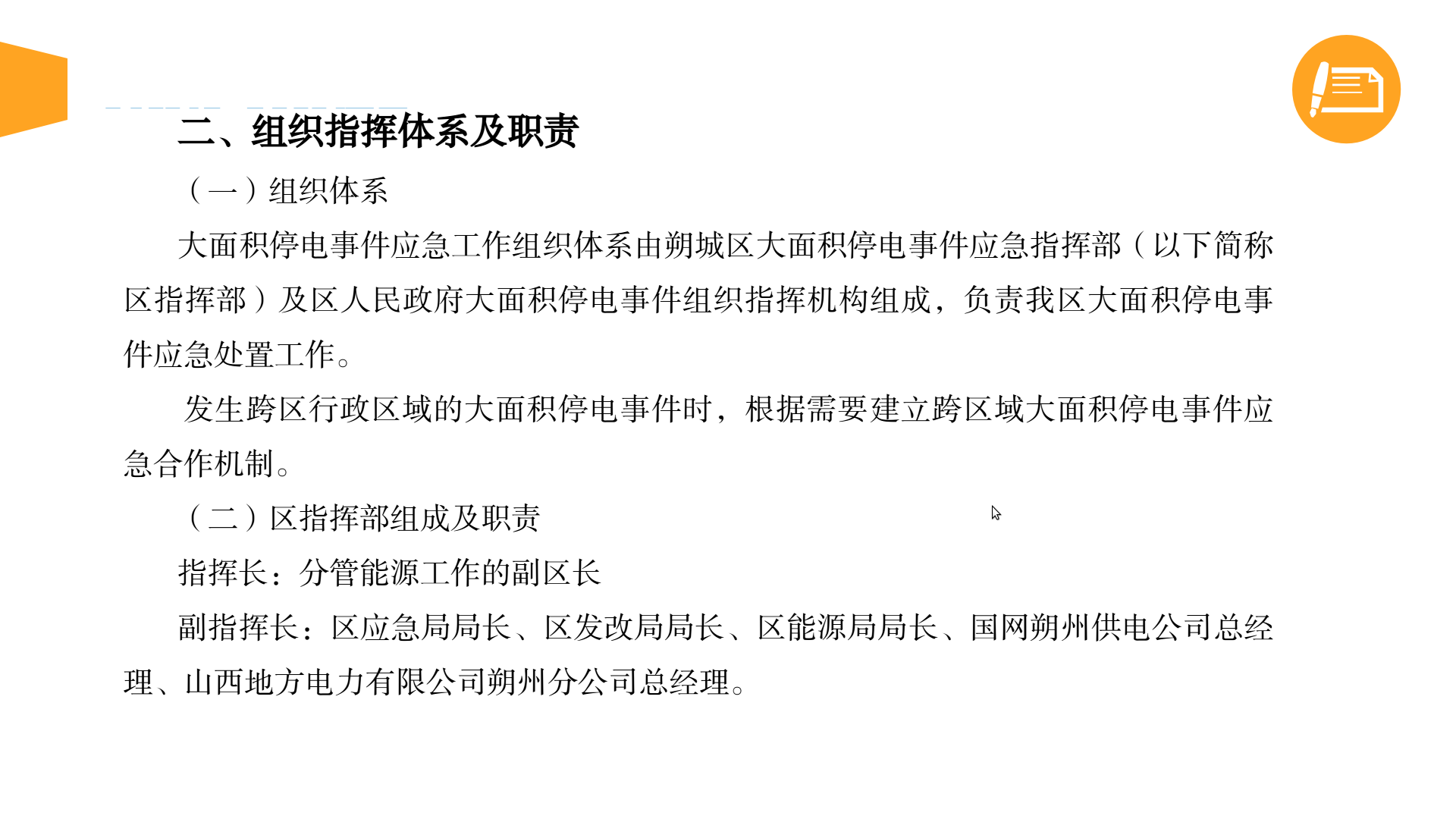 二、组织指挥体系及职责

（一）组织体系

大面积停电事件应急工作组织体系由朔城区大面积停电事件应急指挥部（以下简称区指挥部）及区人民政府大面积停电事件组织指挥机构组成，负责我区大面积停电事件应急处置工作。

发生跨区行政区域的大面积停电事件时，根据需要建立跨区域大面积停电事件应急合作机制。

（二）区指挥部组成及职责

指挥长：分管能源工作的副区长

副指挥长：区应急局局长、区发改局局长、区能源局局长、国网朔州供电公司总经理、山西地方电力有限公司朔州分公司总经理。